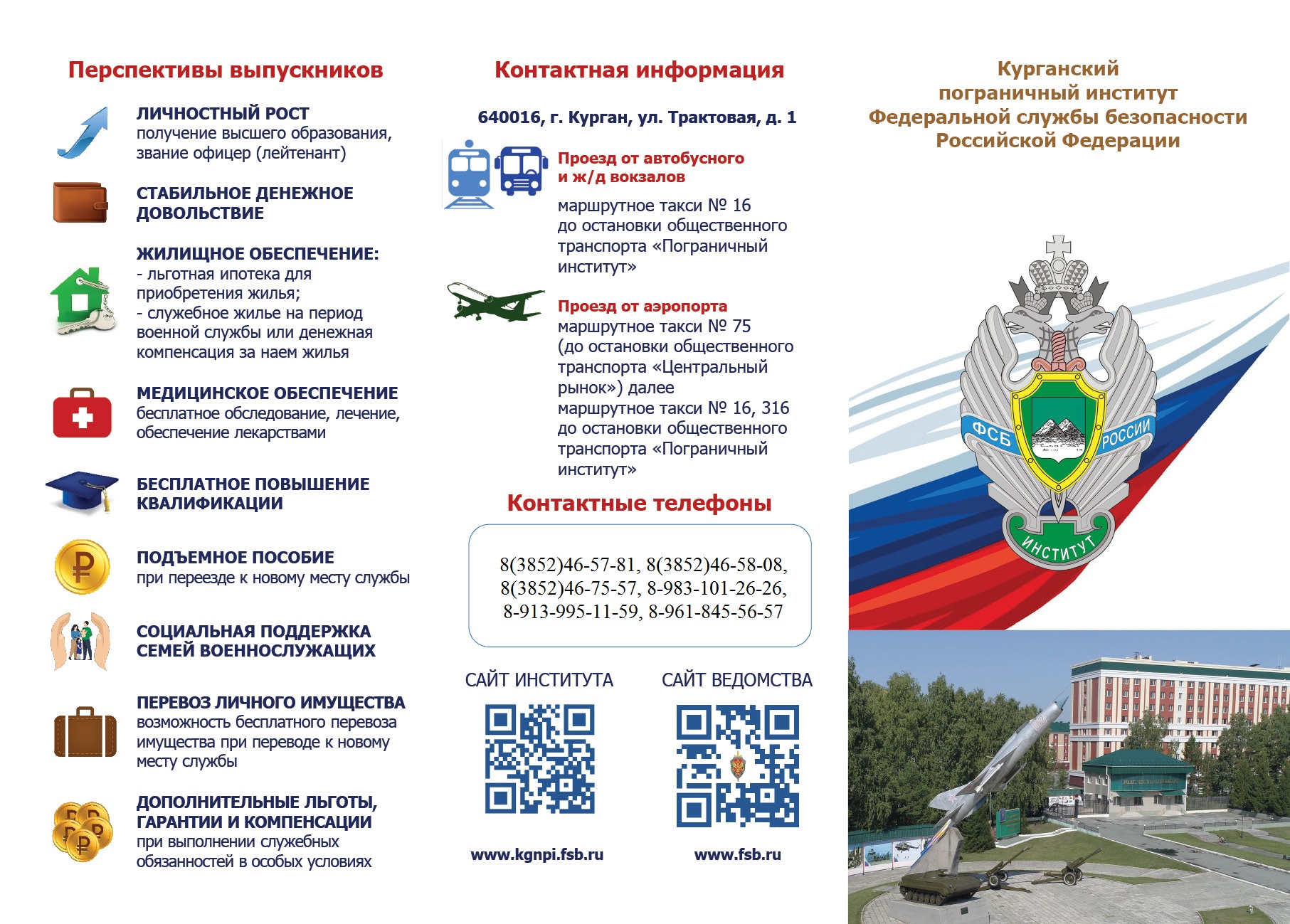 Перспективы выпускников

ЛИЧНОСТНЫЙ РОСТ
получение высшего образования, звание офицер (лейтенант)

СТАБИЛЬНОЕ ДЕНЕЖНОЕ ДОВОЛЬСТВИЕ

ЖИЛИЩНОЕ ОБЕСПЕЧЕНИЕ:
- льготная ипотека для приобретения жилья;
- служебное жилье на период военной службы или денежная компенсация за наем жилья

МЕДИЦИНСКОЕ ОБЕСПЕЧЕНИЕ
бесплатное обследование, лечение, обеспечение лекарствами

БЕСПЛАТНОЕ ПОВЫШЕНИЕ КВАЛИФИКАЦИИ

ПОДЪЕМНОЕ ПОСОБИЕ
при переезде к новому месту службы

СОЦИАЛЬНАЯ ПОДДЕРЖКА СЕМЕЙ ВОЕННОСЛУЖАЩИХ

ПЕРЕВОЗ ЛИЧНОГО ИМУЩЕСТВА
возможность бесплатного перевоза имущества при переводе к новому месту службы

ДОПОЛНИТЕЛЬНЫЕ ЛЬГОТЫ, ГАРАНТИИ И КОМПЕНСАЦИИ
при выполнении служебных обязанностей в особых условиях

Контактная информация

640016, г. Курган, ул. Трактовая, д. 1

Проезд от автобусного и ж/д вокзалов
маршрутное такси № 16 до остановки общественного транспорта «Пограничный институт»

Проезд от аэропорта
маршрутное такси № 75 (до остановки общественного транспорта «Центральный рынок») далее маршрутное такси № 16, 316 до остановки общественного транспорта «Пограничный институт»

Контактные телефоны

8(3852)46-57-81, 8(3852)46-58-08, 8(3852)46-75-57, 8-983-101-26-26, 8-913-995-11-59, 8-961-845-56-57

САЙТ ИНСТИТУТА
www.kgnpi.fsb.ru

САЙТ ВЕДОМСТВА
www.fsb.ru

Курганский пограничный институт Федеральной службы безопасности Российской Федерации

ФСБ РОССИИ
ИНСТИТУТ